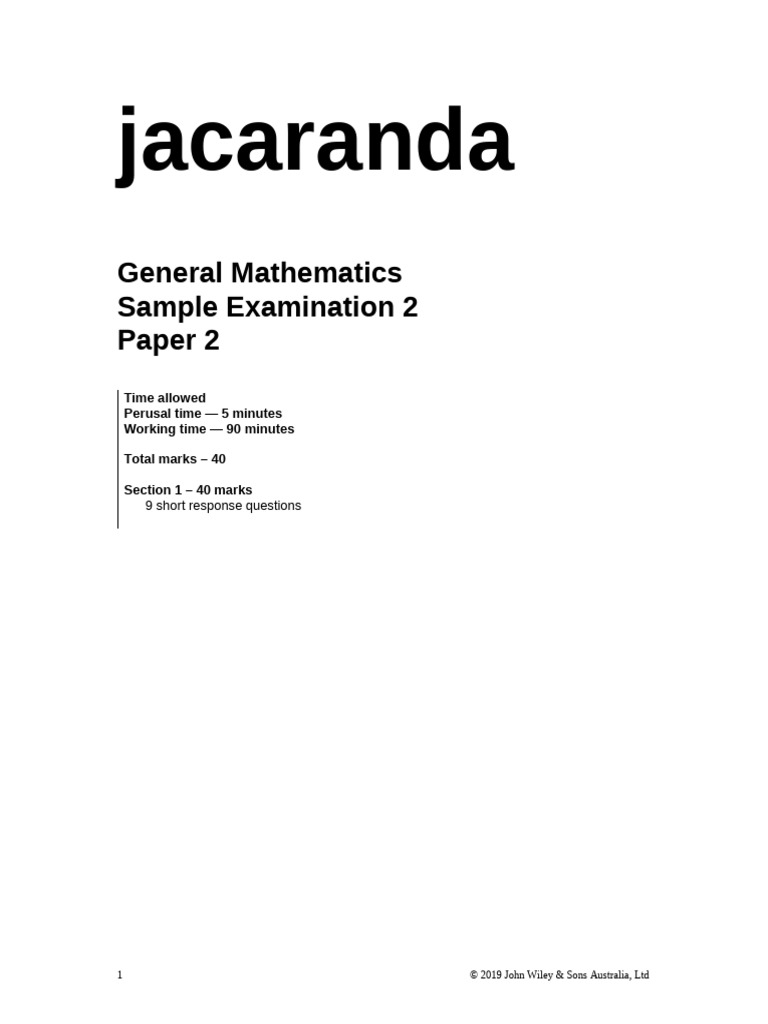 jacaranda

General Mathematics
Sample Examination 2
Paper 2

Time allowed
Perusal time — 5 minutes
Working time — 90 minutes

Total marks – 40

Section 1 – 40 marks
9 short response questions

1

© 2019 John Wiley & Sons Australia, Ltd